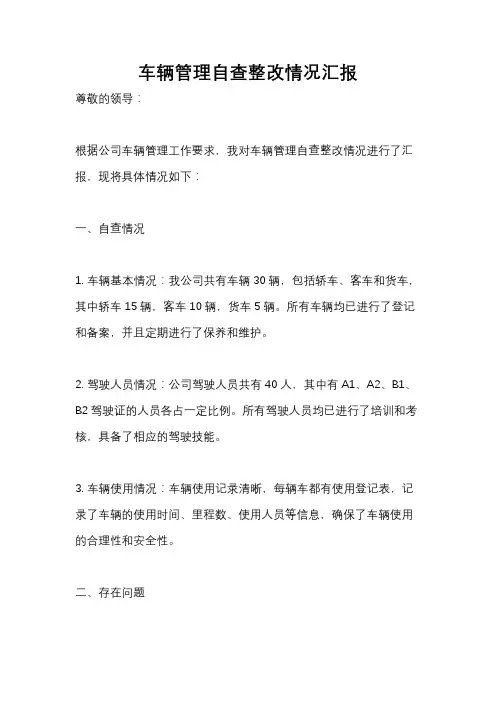 车辆管理自查整改情况汇报

尊敬的领导：

根据公司车辆管理工作要求，我对车辆管理自查整改情况进行了汇报，现将具体情况如下：

一、自查情况

1. 车辆基本情况：我公司共有车辆 30 辆，包括轿车、客车和货车，其中轿车 15 辆，客车 10 辆，货车 5 辆。所有车辆均已进行了登记和备案，并且定期进行了保养和维护。

2. 驾驶人员情况：公司驾驶人员共有 40 人，其中有 A1、A2、B1、B2 驾驶证的人员各占一定比例。所有驾驶人员均已进行了培训和考核，具备了相应的驾驶技能。

3. 车辆使用情况：车辆使用记录清晰，每辆车都有使用登记表，记录了车辆的使用时间、里程数、使用人员等信息，确保了车辆使用的合理性和安全性。

二、存在问题